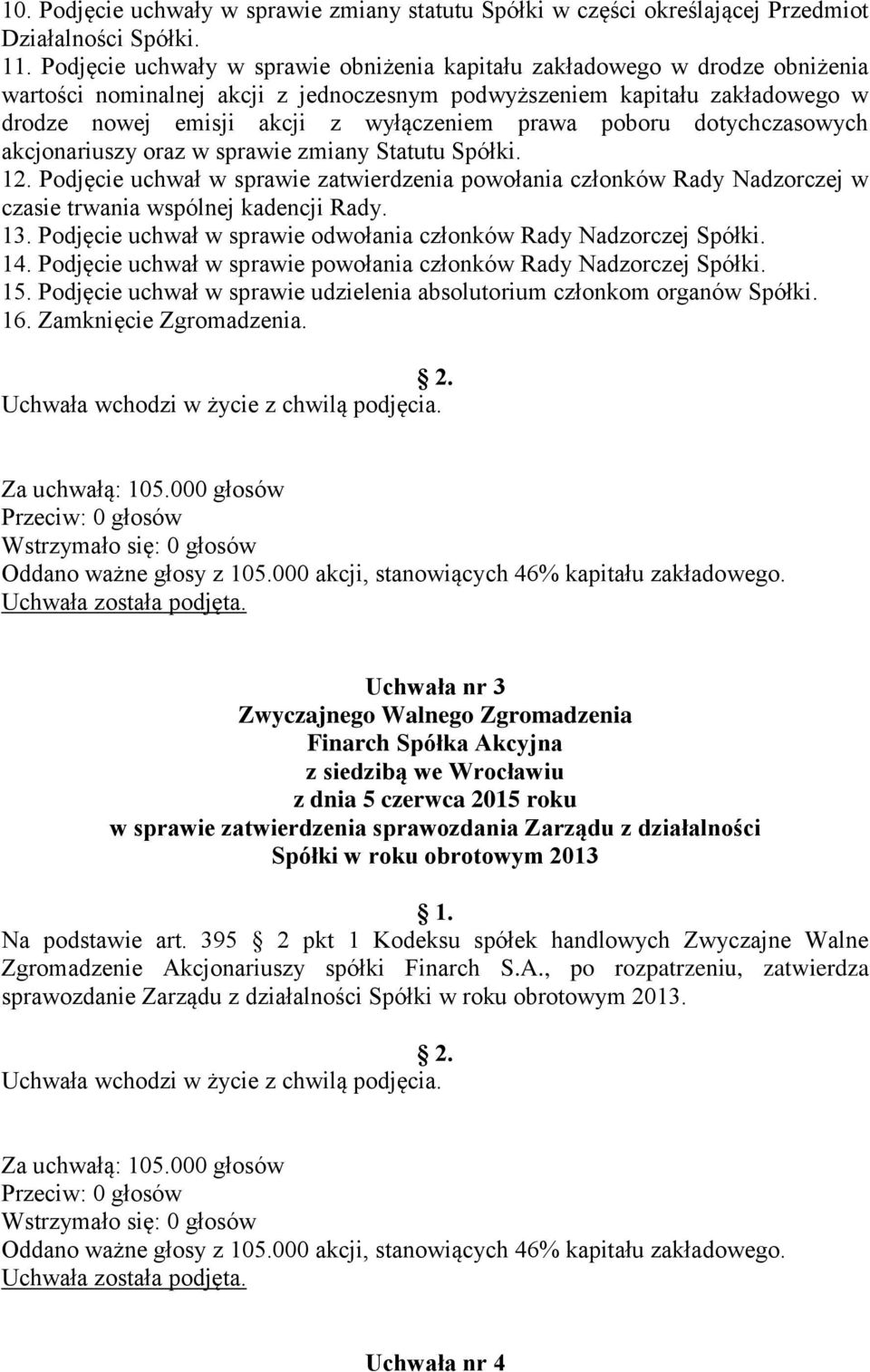 10. Podjęcie uchwały w sprawie zmiany statutu Spółki w części określającej Przedmiot Działalności Spółki.
11. Podjęcie uchwały w sprawie obniżenia kapitału zakładowego w drodze obniżenia wartości nominalnej akcji z jednoczesnym podwyższeniem kapitału zakładowego w drodze nowej emisji akcji z wyłączeniem prawa poboru dotychczasowych akcjonariuszy oraz w sprawie zmiany Statutu Spółki.
12. Podjęcie uchwał w sprawie zatwierdzenia powołania członków Rady Nadzorczej w czasie trwania wspólnej kadencji Rady.
13. Podjęcie uchwał w sprawie odwołania członków Rady Nadzorczej Spółki.
14. Podjęcie uchwał w sprawie powołania członków Rady Nadzorczej Spółki.
15. Podjęcie uchwał w sprawie udzielenia absolutorium członkom organów Spółki.
16. Zamknięcie Zgromadzenia.

2.
Uchwała wchodzi w życie z chwilą podjęcia.

Za uchwałą: 105.000 głosów
Przeciw: 0 głosów
Wstrzymało się: 0 głosów
Oddano ważne głosy z 105.000 akcji, stanowiących 46% kapitału zakładowego.
Uchwała została podjęta.

Uchwała nr 3
Zwyczajnego Walnego Zgromadzenia
Finarch Spółka Akcyjna
z siedzibą we Wrocławiu
z dnia 5 czerwca 2015 roku
w sprawie zatwierdzenia sprawozdania Zarządu z działalności Spółki w roku obrotowym 2013

1.
Na podstawie art. 395 2 pkt 1 Kodeksu spółek handlowych Zwyczajne Walne Zgromadzenie Akcjonariuszy spółki Finarch S.A., po rozpatrzeniu, zatwierdza sprawozdanie Zarządu z działalności Spółki w roku obrotowym 2013.

2.
Uchwała wchodzi w życie z chwilą podjęcia.

Za uchwałą: 105.000 głosów
Przeciw: 0 głosów
Wstrzymało się: 0 głosów
Oddano ważne głosy z 105.000 akcji, stanowiących 46% kapitału zakładowego.
Uchwała została podjęta.

Uchwała nr 4